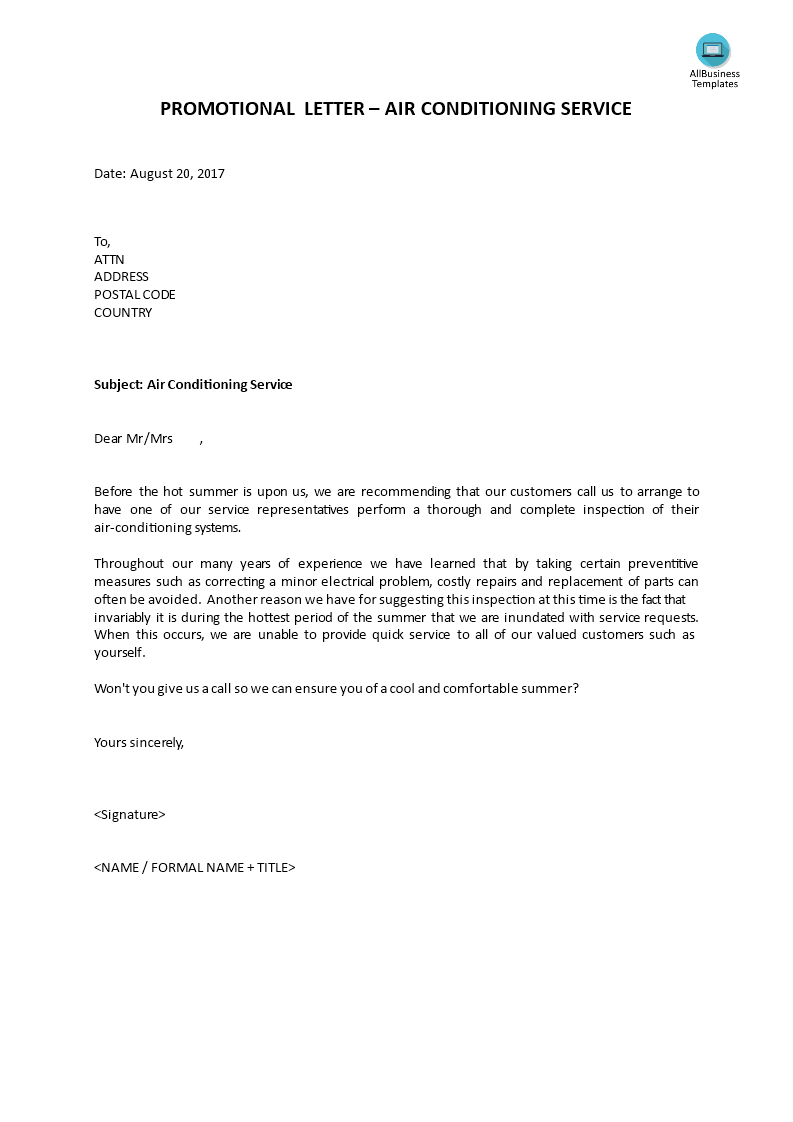 AllBusiness Templates

PROMOTIONAL LETTER – AIR CONDITIONING SERVICE

Date: August 20, 2017

To,
ATTN
ADDRESS
POSTAL CODE
COUNTRY

Subject: Air Conditioning Service

Dear Mr/Mrs ,

Before the hot summer is upon us, we are recommending that our customers call us to arrange to have one of our service representatives perform a thorough and complete inspection of their air-conditioning systems.

Throughout our many years of experience we have learned that by taking certain preventitive measures such as correcting a minor electrical problem, costly repairs and replacement of parts can often be avoided. Another reason we have for suggesting this inspection at this time is the fact that invariably it is during the hottest period of the summer that we are inundated with service requests. When this occurs, we are unable to provide quick service to all of our valued customers such as yourself.

Won't you give us a call so we can ensure you of a cool and comfortable summer?

Yours sincerely,

<Signature>

<NAME / FORMAL NAME + TITLE>